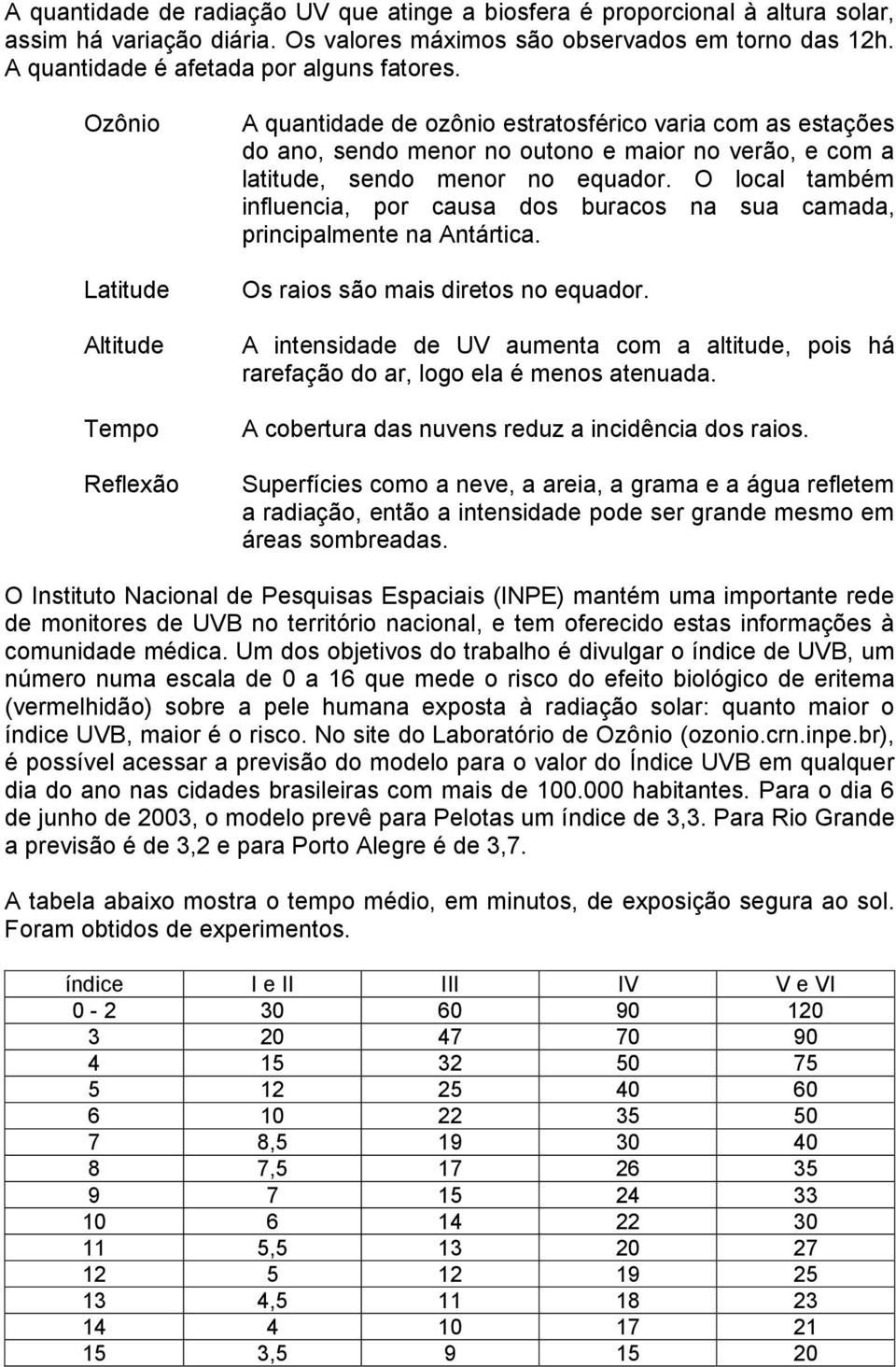 A quantidade de radiação UV que atinge a biosfera é proporcional à altura solar, assim há variação diária. Os valores máximos são observados em torno das 12h. A quantidade é afetada por alguns fatores.

Ozônio A quantidade de ozônio estratosférico varia com as estações do ano, sendo menor no outono e maior no verão, e com a latitude, sendo menor no equador. O local também influencia, por causa dos buracos na sua camada, principalmente na Antártica.

Latitude Os raios são mais diretos no equador.

Altitude A intensidade de UV aumenta com a altitude, pois há rarefação do ar, logo ela é menos atenuada.

Tempo A cobertura das nuvens reduz a incidência dos raios.

Reflexão Superfícies como a neve, a areia, a grama e a água refletem a radiação, então a intensidade pode ser grande mesmo em áreas sombreadas.

O Instituto Nacional de Pesquisas Espaciais (INPE) mantém uma importante rede de monitores de UVB no território nacional, e tem oferecido estas informações à comunidade médica. Um dos objetivos do trabalho é divulgar o índice de UVB, um número numa escala de 0 a 16 que mede o risco do efeito biológico de eritema (vermelhidão) sobre a pele humana exposta à radiação solar: quanto maior o índice UVB, maior é o risco. No site do Laboratório de Ozônio (ozonio.crn.inpe.br), é possível acessar a previsão do modelo para o valor do Índice UVB em qualquer dia do ano nas cidades brasileiras com mais de 100.000 habitantes. Para o dia 6 de junho de 2003, o modelo prevê para Pelotas um índice de 3,3. Para Rio Grande a previsão é de 3,2 e para Porto Alegre é de 3,7.

A tabela abaixo mostra o tempo médio, em minutos, de exposição segura ao sol. Foram obtidos de experimentos.

| índice | I e II | III | IV | V e VI |
|---|---|---|---|---|
| 0 - 2 | 30 | 60 | 90 | 120 |
| 3 | 20 | 47 | 70 | 90 |
| 4 | 15 | 32 | 50 | 75 |
| 5 | 12 | 25 | 40 | 60 |
| 6 | 10 | 22 | 35 | 50 |
| 7 | 8,5 | 19 | 30 | 40 |
| 8 | 7,5 | 17 | 26 | 35 |
| 9 | 7 | 15 | 24 | 33 |
| 10 | 6 | 14 | 22 | 30 |
| 11 | 5,5 | 13 | 20 | 27 |
| 12 | 5 | 12 | 19 | 25 |
| 13 | 4,5 | 11 | 18 | 23 |
| 14 | 4 | 10 | 17 | 21 |
| 15 | 3,5 | 9 | 15 | 20 |